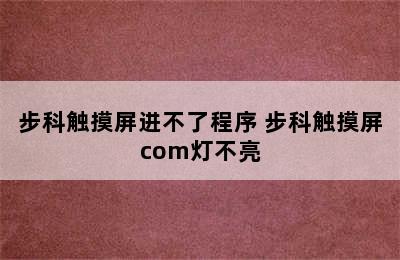 步科触摸屏进不了程序 步科触摸屏com灯不亮